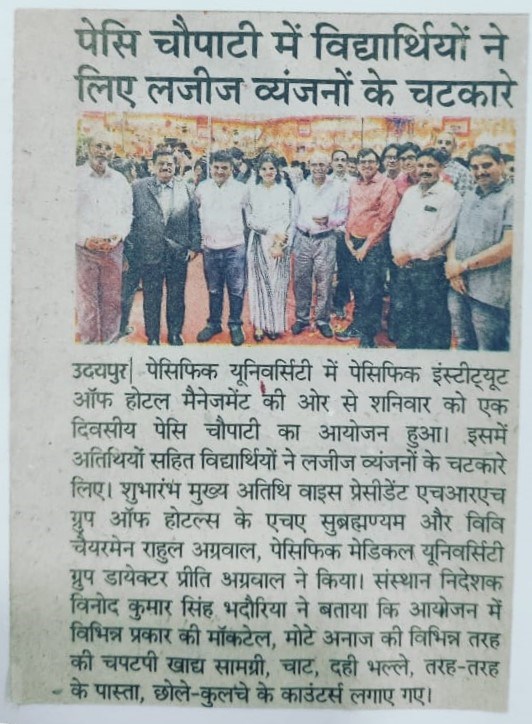 पेसि चौपाटी में विद्यार्थियों ने लिए लजीज व्यंजनों के चटकारे

उदयपुर| पेसिफिक यूनिवर्सिटी में पेसिफिक इंस्टीट्यूट ऑफ होटल मैनेजमेंट की ओर से शनिवार को एक दिवसीय पेसि चौपाटी का आयोजन हुआ। इसमें अतिथियों सहित विद्यार्थियों ने लजीज व्यंजनों के चटकारे लिए। शुभारंभ मुख्य अतिथि वाइस प्रेसीडेंट एचआरएच ग्रुप ऑफ होटल्स के एचए सुब्रह्मण्यम और विवि चैयरमेन राहुल अग्रवाल, पेसिफिक मेडिकल यूनिवर्सिटी ग्रुप डायेक्टर प्रीति अग्रवाल ने किया। संस्थान निदेशक विनोद कुमार सिंह भदौरिया ने बताया कि आयोजन में विभिन्न प्रकार की मॉकटेल, मोटे अनाज की विभिन्न तरह की चपटपी खाद्य सामग्री, चाट, दही भल्ले, तरह-तरह के पास्ता, छोले-कुलचे के काउंटर्स लगाए गए।